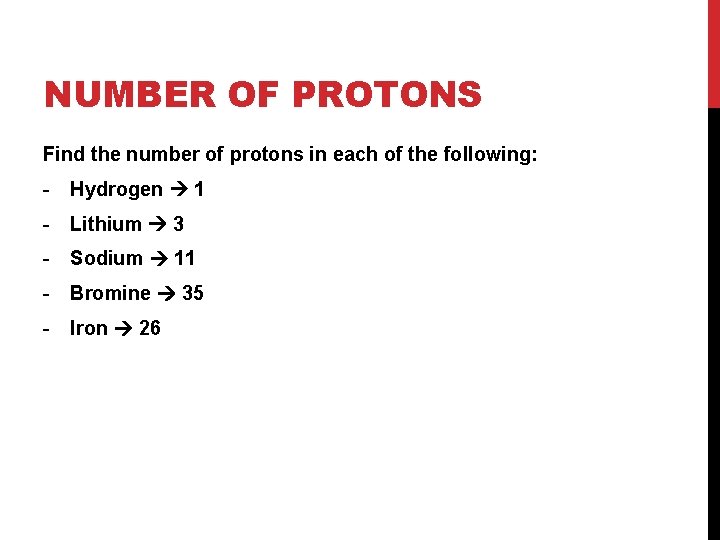 NUMBER OF PROTONS

Find the number of protons in each of the following:

- Hydrogen → 1
- Lithium → 3
- Sodium → 11
- Bromine → 35
- Iron → 26